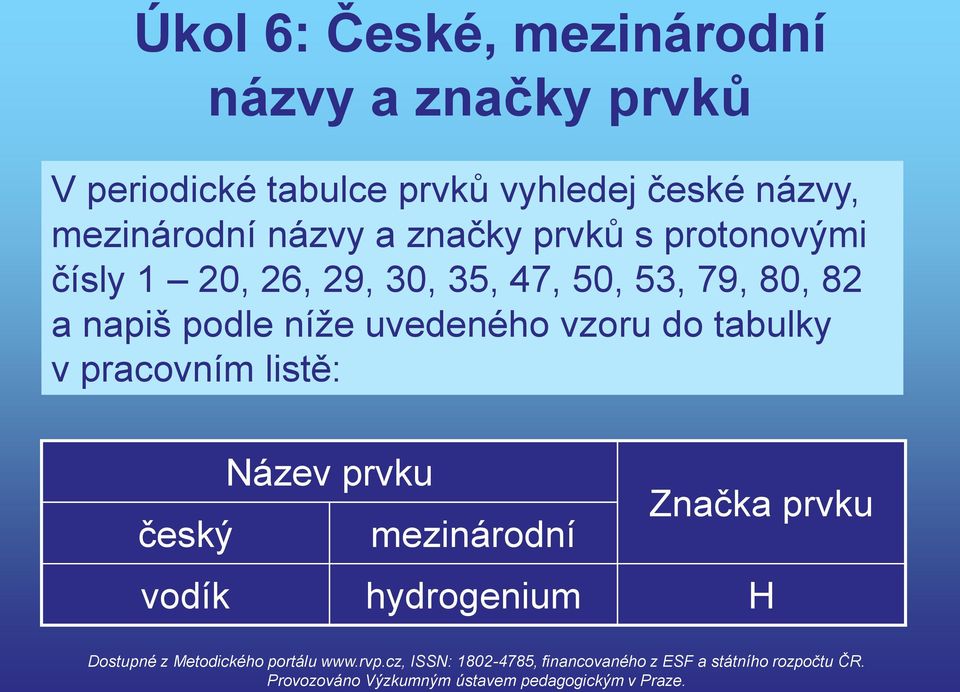 Úkol 6: České, mezinárodní názvy a značky prvků

V periodické tabulce prvků vyhledej české názvy, mezinárodní názvy a značky prvků s protonovými čísly 1 – 20, 26, 29, 30, 35, 47, 50, 53, 79, 80, 82 a napiš podle níže uvedeného vzoru do tabulky v pracovním listě:

| Název prvku | | Značka prvku |
|---|---|---|
| český | mezinárodní | |
| vodík | hydrogenium | H |

Dostupné z Metodického portálu www.rvp.cz, ISSN: 1802-4785, financovaného z ESF a státního rozpočtu ČR. Provozováno Výzkumným ústavem pedagogickým v Praze.